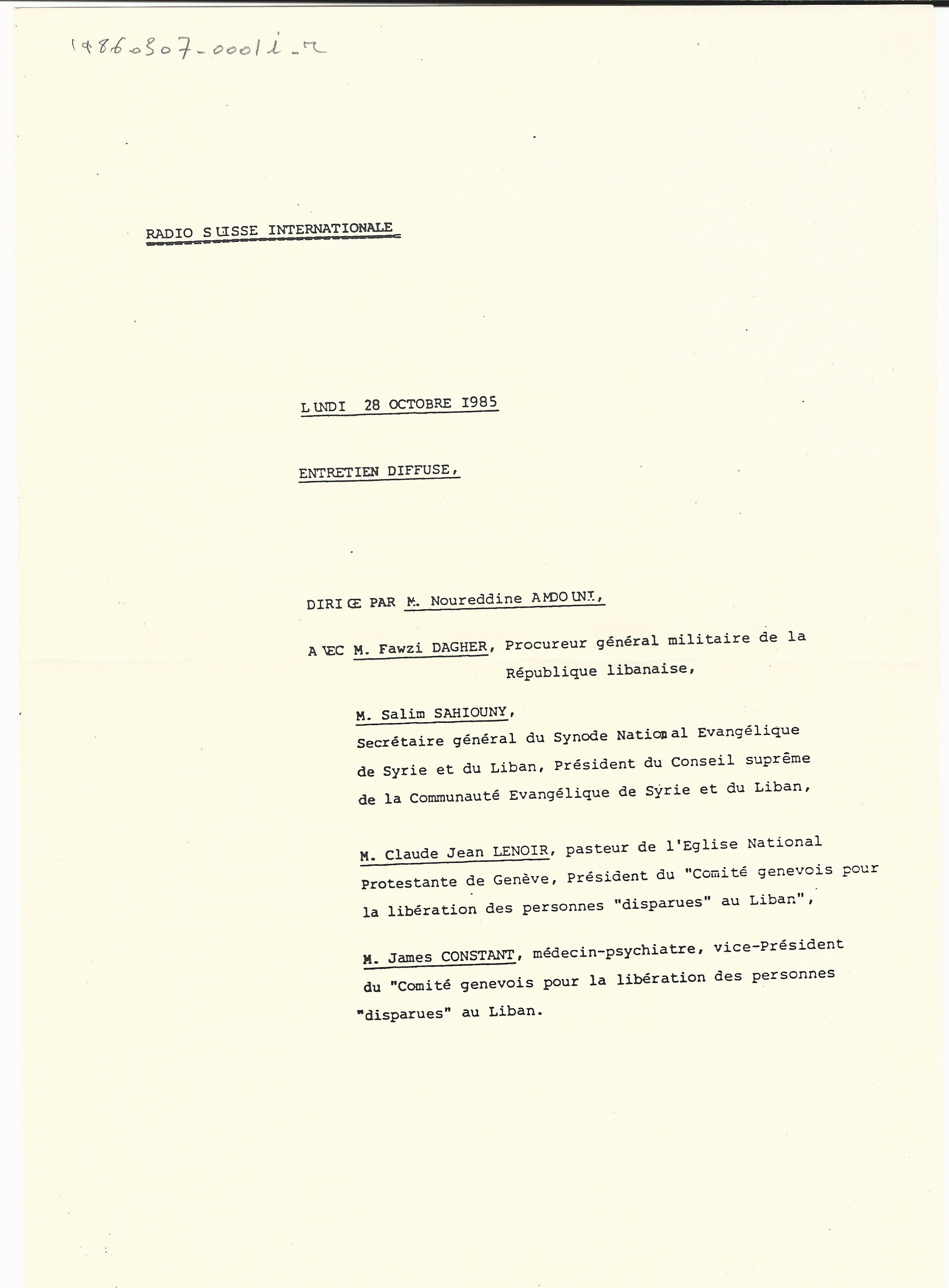 19860307-0001i-r

RADIO SUISSE INTERNATIONALE

LUNDI 28 OCTOBRE 1985

ENTRETIEN DIFFUSE,

DIRIGE PAR M. Noureddine AMDOUNI,

AVEC M. Fawzi DAGHER, Procureur général militaire de la République libanaise,

M. Salim SAHIOUNY, Secrétaire général du Synode National Evangélique de Syrie et du Liban, Président du Conseil suprême de la Communauté Evangélique de Syrie et du Liban,

M. Claude Jean LENOIR, pasteur de l'Eglise National Protestante de Genève, Président du "Comité genevois pour la libération des personnes "disparues" au Liban",

M. James CONSTANT, médecin-psychiatre, vice-Président du "Comité genevois pour la libération des personnes "disparues" au Liban.